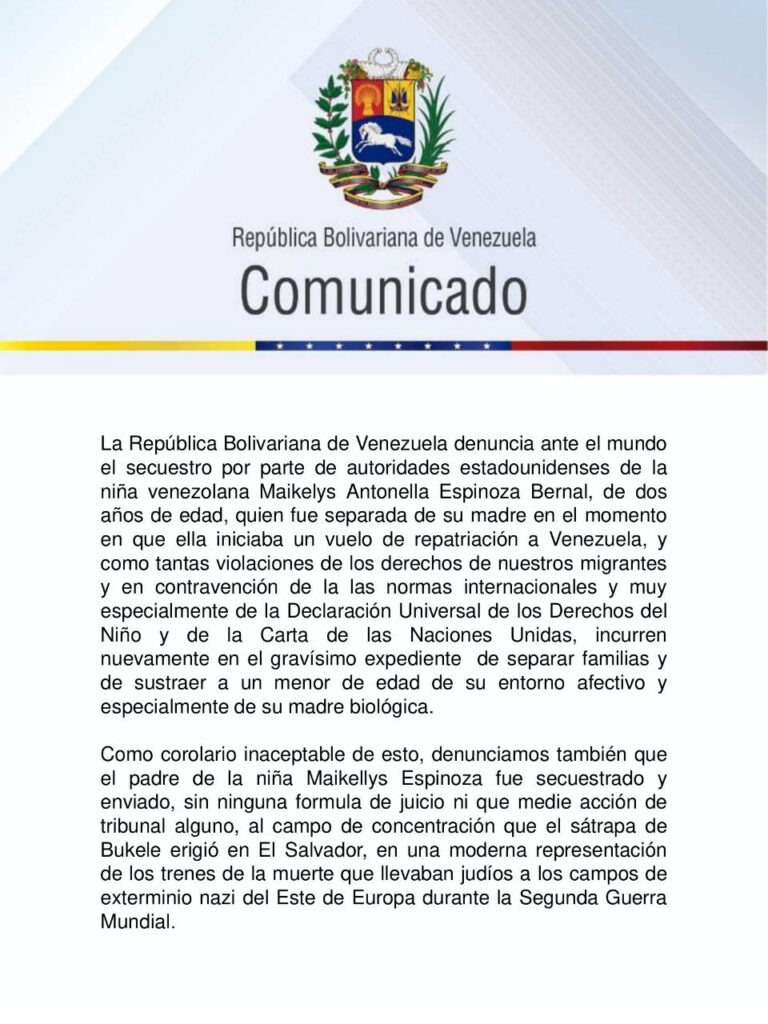 República Bolivariana de Venezuela
Comunicado

La República Bolivariana de Venezuela denuncia ante el mundo el secuestro por parte de autoridades estadounidenses de la niña venezolana Maikelys Antonella Espinoza Bernal, de dos años de edad, quien fue separada de su madre en el momento en que ella iniciaba un vuelo de repatriación a Venezuela, y como tantas violaciones de los derechos de nuestros migrantes y en contravención de la las normas internacionales y muy especialmente de la Declaración Universal de los Derechos del Niño y de la Carta de las Naciones Unidas, incurren nuevamente en el gravísimo expediente de separar familias y de sustraer a un menor de edad de su entorno afectivo y especialmente de su madre biológica.

Como corolario inaceptable de esto, denunciamos también que el padre de la niña Maikellys Espinoza fue secuestrado y enviado, sin ninguna formula de juicio ni que medie acción de tribunal alguno, al campo de concentración que el sátrapa de Bukele erigió en El Salvador, en una moderna representación de los trenes de la muerte que llevaban judíos a los campos de exterminio nazi del Este de Europa durante la Segunda Guerra Mundial.